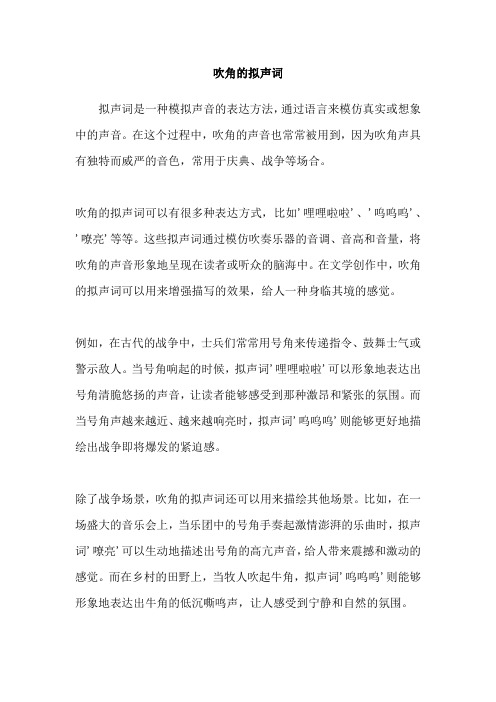 吹角的拟声词

拟声词是一种模拟声音的表达方法，通过语言来模仿真实或想象中的声音。在这个过程中，吹角的声音也常常被用到，因为吹角声具有独特而威严的音色，常用于庆典、战争等场合。

吹角的拟声词可以有很多种表达方式，比如'哩哩啦啦'、'呜呜呜'、'嘹亮'等等。这些拟声词通过模仿吹奏乐器的音调、音高和音量，将吹角的声音形象地呈现在读者或听众的脑海中。在文学创作中，吹角的拟声词可以用来增强描写的效果，给人一种身临其境的感觉。

例如，在古代的战争中，士兵们常常用号角来传递指令、鼓舞士气或警示敌人。当号角响起的时候，拟声词'哩哩啦啦'可以形象地表达出号角清脆悠扬的声音，让读者能够感受到那种激昂和紧张的氛围。而当号角声越来越近、越来越响亮时，拟声词'呜呜呜'则能够更好地描绘出战争即将爆发的紧迫感。

除了战争场景，吹角的拟声词还可以用来描绘其他场景。比如，在一场盛大的音乐会上，当乐团中的号角手奏起激情澎湃的乐曲时，拟声词'嘹亮'可以生动地描述出号角的高亢声音，给人带来震撼和激动的感觉。而在乡村的田野上，当牧人吹起牛角，拟声词'呜呜呜'则能够形象地表达出牛角的低沉嘶鸣声，让人感受到宁静和自然的氛围。